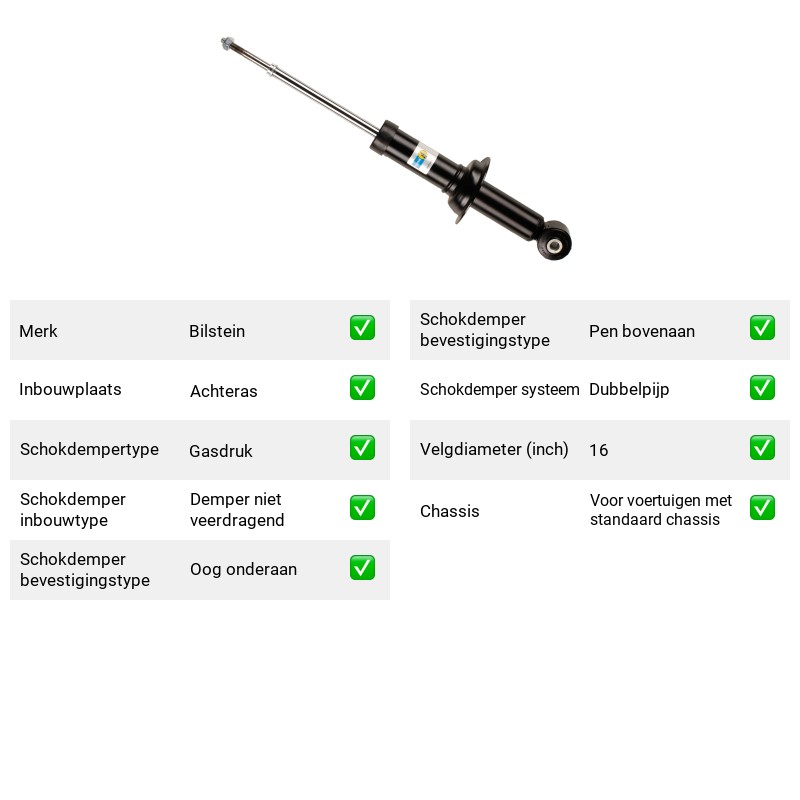 Merk Bilstein ☑

Inbouwplaats Achteras ☑

Schokdempertype Gasdruk ☑

Schokdemper inbouwtype Demper niet veerdragend ☑

Schokdemper bevestigingstype Oog onderaan ☑

Schokdemper bevestigingstype Pen bovenaan ☑

Schokdemper systeem Dubbelpijp ☑

Velgdiameter (inch) 16 ☑

Chassis Voor voertuigen met standaard chassis ☑